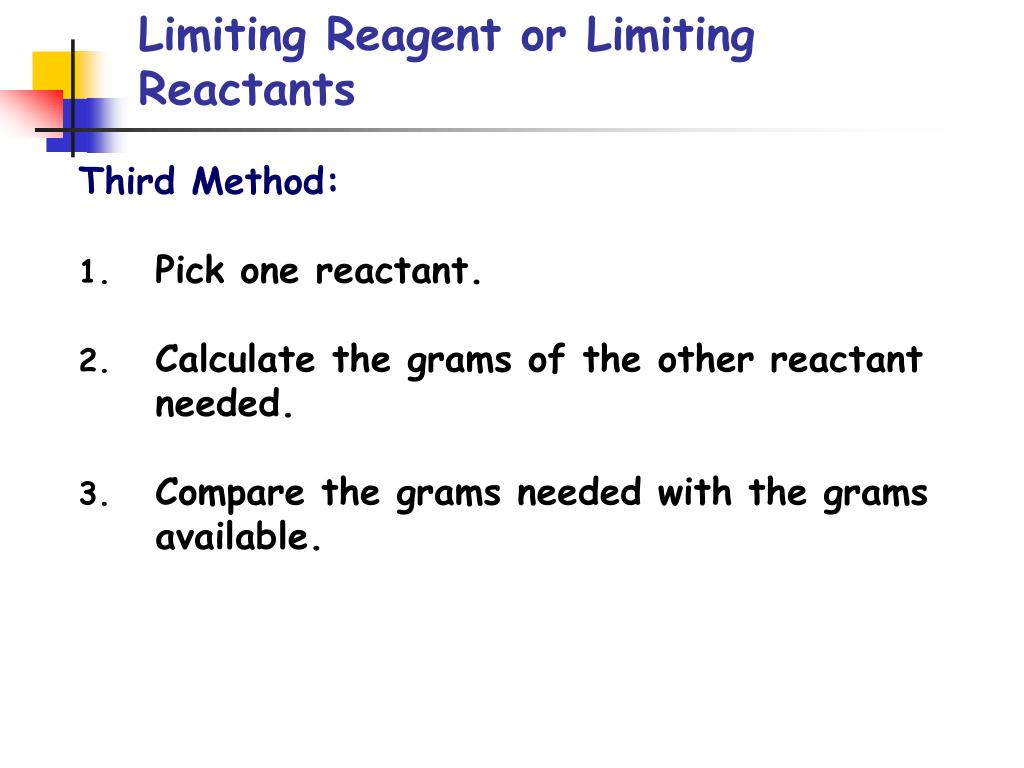 Limiting Reagent or Limiting Reactants

Third Method:

1. Pick one reactant.

2. Calculate the grams of the other reactant needed.

3. Compare the grams needed with the grams available.